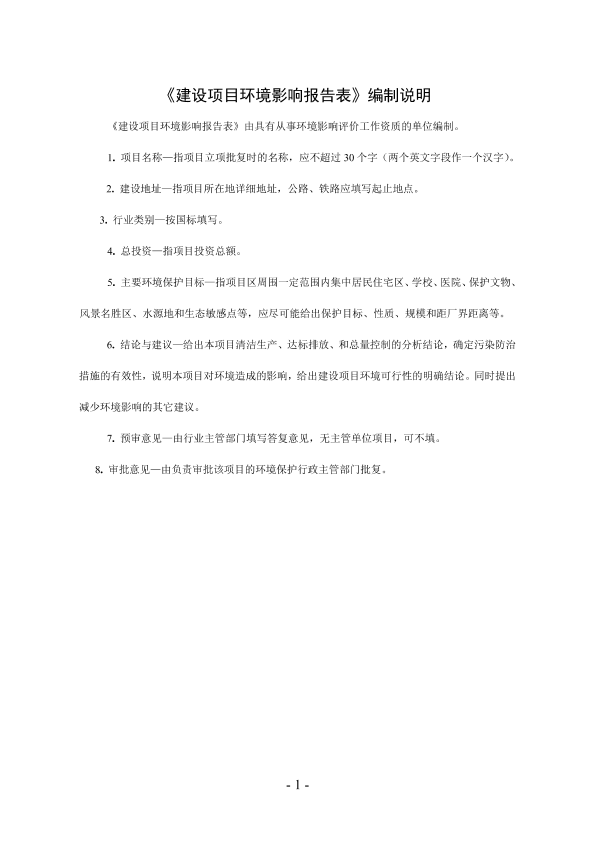 《建设项目环境影响报告表》编制说明

《建设项目环境影响报告表》由具有从事环境影响评价工作资质的单位编制。

1. 项目名称—指项目立项批复时的名称，应不超过 30 个字（两个英文字段作一个汉字）。

2. 建设地址—指项目所在地详细地址，公路、铁路应填写起止地点。

3. 行业类别—按国标填写。

4. 总投资—指项目投资总额。

5. 主要环境保护目标—指项目区周围一定范围内集中居民住宅区、学校、医院、保护文物、风景名胜区、水源地和生态敏感点等，应尽可能给出保护目标、性质、规模和距厂界距离等。

6. 结论与建议—给出本项目清洁生产、达标排放、和总量控制的分析结论，确定污染防治措施的有效性，说明本项目对环境造成的影响，给出建设项目环境可行性的明确结论。同时提出减少环境影响的其它建议。

7. 预审意见—由行业主管部门填写答复意见，无主管单位项目，可不填。

8. 审批意见—由负责审批该项目的环境保护行政主管部门批复。

- 1 -